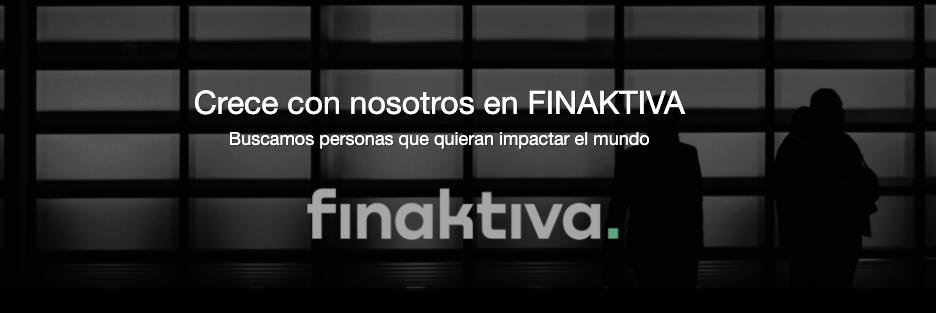 Crece con nosotros en FINAKTIVA
Buscamos personas que quieran impactar el mundo

finaktiva.